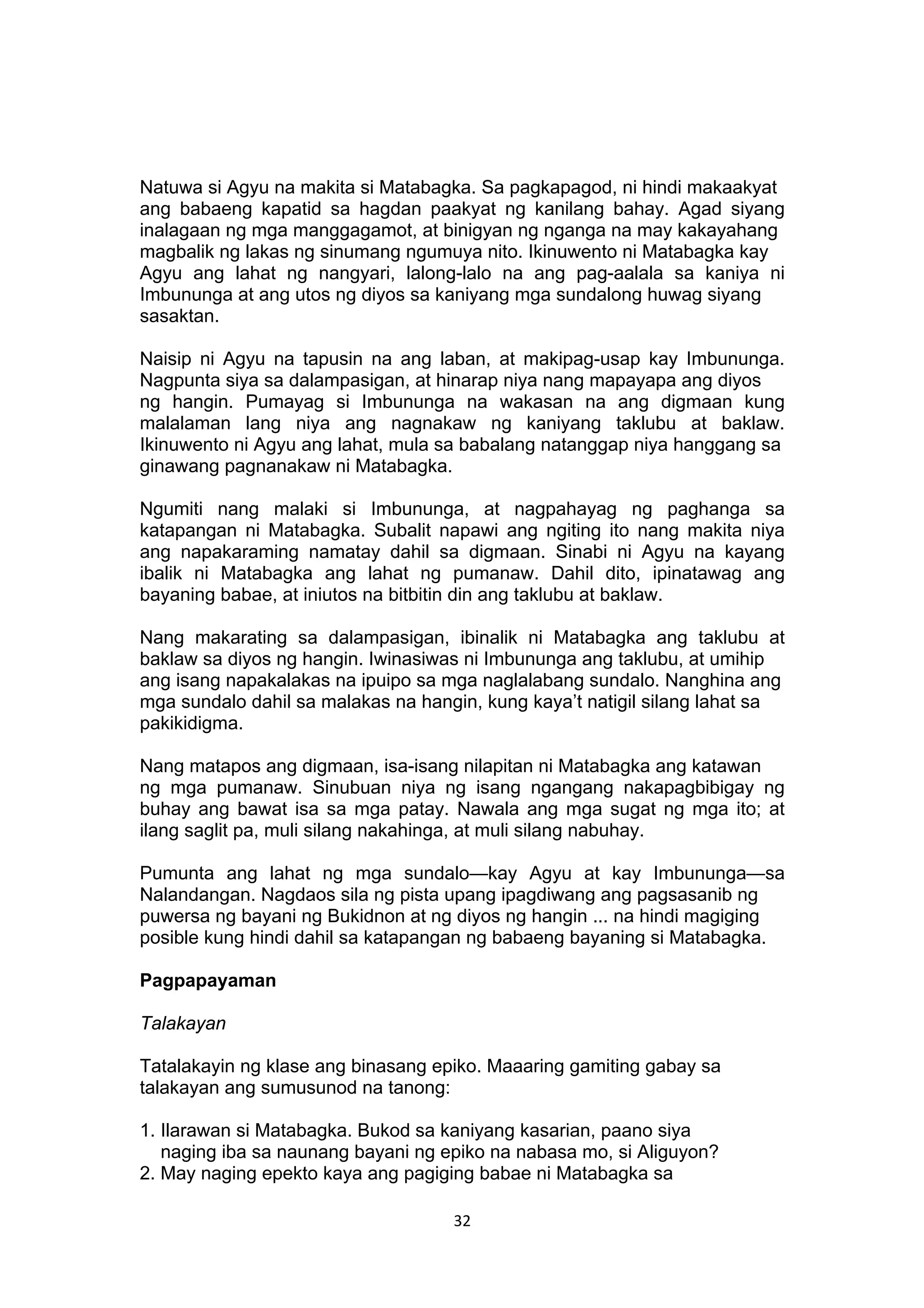 Natuwa si Agyu na makita si Matabagka. Sa pagkapagod, ni hindi makaakyat ang babaeng kapatid sa hagdan paakyat ng kanilang bahay. Agad siyang inalagaan ng mga manggagamot, at binigyan ng nganga na may kakayahang magbalik ng lakas ng sinumang ngumuya nito. Ikinuwento ni Matabagka kay Agyu ang lahat ng nangyari, lalong-lalo na ang pag-aalala sa kaniya ni Imbununga at ang utos ng diyos sa kaniyang mga sundalong huwag siyang sasaktan.

Naisip ni Agyu na tapusin na ang laban, at makipag-usap kay Imbununga. Nagpunta siya sa dalampasigan, at hinarap niya nang mapayapa ang diyos ng hangin. Pumayag si Imbununga na wakasan na ang digmaan kung malalaman lang niya ang nagnakaw ng kaniyang taklubu at baklaw. Ikinuwento ni Agyu ang lahat, mula sa babalang natanggap niya hanggang sa ginawang pagnanakaw ni Matabagka.

Ngumiti nang malaki si Imbununga, at nagpahayag ng paghanga sa katapangan ni Matabagka. Subalit napawi ang ngiting ito nang makita niya ang napakaraming namatay dahil sa digmaan. Sinabi ni Agyu na kayang ibalik ni Matabagka ang lahat ng pumanaw. Dahil dito, ipinatawag ang bayaning babae, at iniutos na bitbitin din ang taklubu at baklaw.

Nang makarating sa dalampasigan, ibinalik ni Matabagka ang taklubu at baklaw sa diyos ng hangin. Iwinasiwas ni Imbununga ang taklubu, at umihip ang isang napakalakas na ipuipo sa mga naglalabang sundalo. Nanghina ang mga sundalo dahil sa malakas na hangin, kung kaya't natigil silang lahat sa pakikidigma.

Nang matapos ang digmaan, isa-isang nilapitan ni Matabagka ang katawan ng mga pumanaw. Sinubuan niya ng isang ngangang nakapagbibigay ng buhay ang bawat isa sa mga patay. Nawala ang mga sugat ng mga ito; at ilang saglit pa, muli silang nakahinga, at muli silang nabuhay.

Pumunta ang lahat ng mga sundalo—kay Agyu at kay Imbununga—sa Nalandangan. Nagdaos sila ng pista upang ipagdiwang ang pagsasanib ng puwersa ng bayani ng Bukidnon at ng diyos ng hangin ... na hindi magiging posible kung hindi dahil sa katapangan ng babaeng bayaning si Matabagka.

Pagpapayaman

Talakayan

Tatalakayin ng klase ang binasang epiko. Maaaring gamiting gabay sa talakayan ang sumusunod na tanong:

1. Ilarawan si Matabagka. Bukod sa kaniyang kasarian, paano siya naging iba sa naunang bayani ng epiko na nabasa mo, si Aliguyon?
2. May naging epekto kaya ang pagiging babae ni Matabagka sa

32